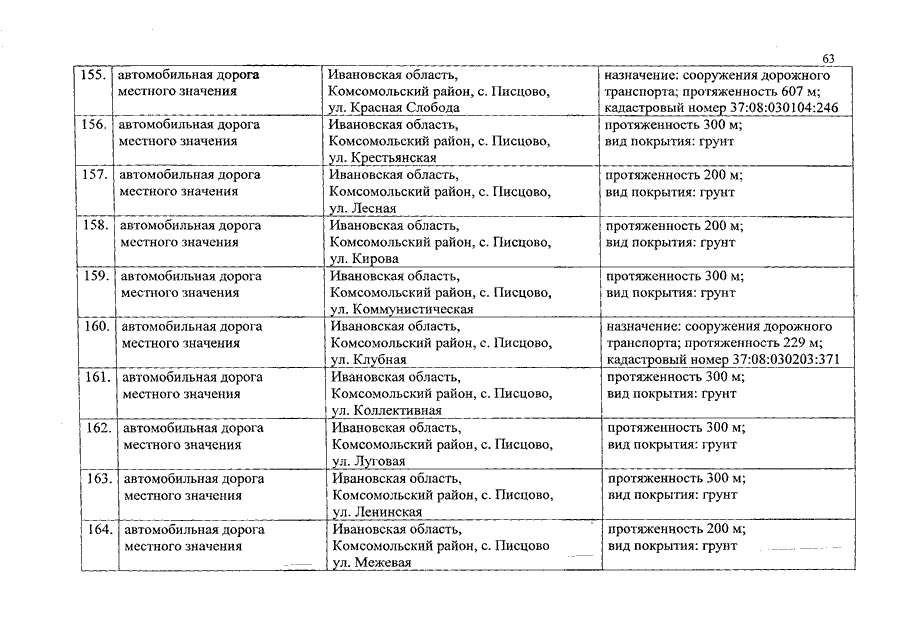 63

| 155. | автомобильная дорога местного значения | Ивановская область, Комсомольский район, с. Писцово, ул. Красная Слобода | назначение: сооружения дорожного транспорта; протяженность 607 м; кадастровый номер 37:08:030104:246 |
|---|---|---|---|
| 156. | автомобильная дорога местного значения | Ивановская область, Комсомольский район, с. Писцово, ул. Крестьянская | протяженность 300 м; вид покрытия: грунт |
| 157. | автомобильная дорога местного значения | Ивановская область, Комсомольский район, с. Писцово, ул. Лесная | протяженность 200 м; вид покрытия: грунт |
| 158. | автомобильная дорога местного значения | Ивановская область, Комсомольский район, с. Писцово, ул. Кирова | протяженность 200 м; вид покрытия: грунт |
| 159. | автомобильная дорога местного значения | Ивановская область, Комсомольский район, с. Писцово, ул. Коммунистическая | протяженность 300 м; вид покрытия: грунт |
| 160. | автомобильная дорога местного значения | Ивановская область, Комсомольский район, с. Писцово, ул. Клубная | назначение: сооружения дорожного транспорта; протяженность 229 м; кадастровый номер 37:08:030203:371 |
| 161. | автомобильная дорога местного значения | Ивановская область, Комсомольский район, с. Писцово, ул. Коллективная | протяженность 300 м; вид покрытия: грунт |
| 162. | автомобильная дорога местного значения | Ивановская область, Комсомольский район, с. Писцово, ул. Луговая | протяженность 300 м; вид покрытия: грунт |
| 163. | автомобильная дорога местного значения | Ивановская область, Комсомольский район, с. Писцово, ул. Ленинская | протяженность 300 м; вид покрытия: грунт |
| 164. | автомобильная дорога местного значения | Ивановская область, Комсомольский район, с. Писцово ул. Межевая | протяженность 200 м; вид покрытия: грунт |